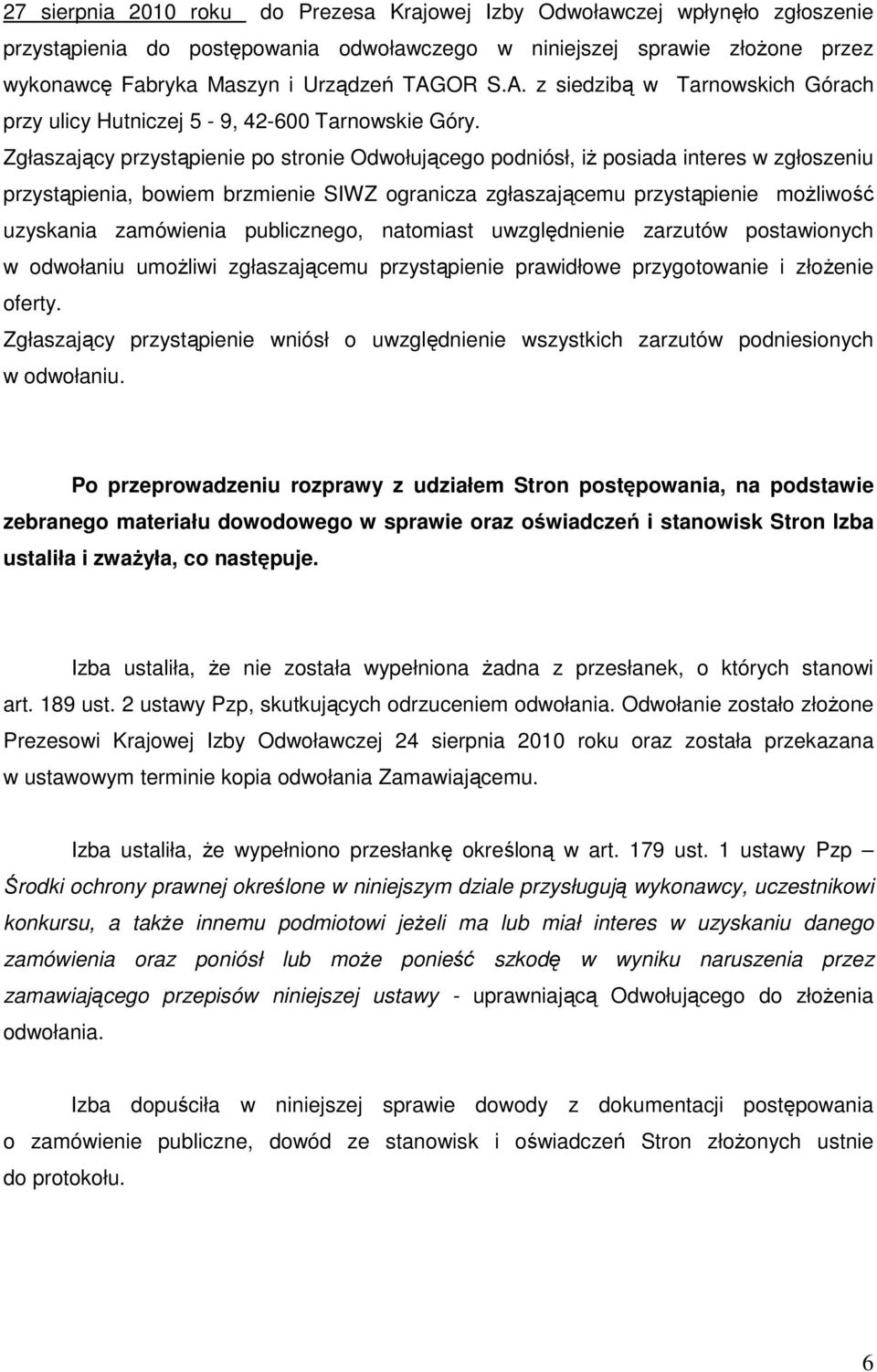 27 sierpnia 2010 roku do Prezesa Krajowej Izby Odwoławczej wpłynęło zgłoszenie przystąpienia do postępowania odwoławczego w niniejszej sprawie złożone przez wykonawcę Fabryka Maszyn i Urządzeń TAGOR S.A. z siedzibą w Tarnowskich Górach przy ulicy Hutniczej 5 - 9, 42-600 Tarnowskie Góry.
Zgłaszający przystąpienie po stronie Odwołującego podniósł, iż posiada interes w zgłoszeniu przystąpienia, bowiem brzmienie SIWZ ogranicza zgłaszającemu przystąpienie możliwość uzyskania zamówienia publicznego, natomiast uwzględnienie zarzutów postawionych w odwołaniu umożliwi zgłaszającemu przystąpienie prawidłowe przygotowanie i złożenie oferty.
Zgłaszający przystąpienie wniósł o uwzględnienie wszystkich zarzutów podniesionych w odwołaniu.

Po przeprowadzeniu rozprawy z udziałem Stron postępowania, na podstawie zebranego materiału dowodowego w sprawie oraz oświadczeń i stanowisk Stron Izba ustaliła i zważyła, co następuje.

Izba ustaliła, że nie została wypełniona żadna z przesłanek, o których stanowi art. 189 ust. 2 ustawy Pzp, skutkujących odrzuceniem odwołania. Odwołanie zostało złożone Prezesowi Krajowej Izby Odwoławczej 24 sierpnia 2010 roku oraz została przekazana w ustawowym terminie kopia odwołania Zamawiającemu.

Izba ustaliła, że wypełniono przesłankę określoną w art. 179 ust. 1 ustawy Pzp – Środki ochrony prawnej określone w niniejszym dziale przysługują wykonawcy, uczestnikowi konkursu, a także innemu podmiotowi jeżeli ma lub miał interes w uzyskaniu danego zamówienia oraz poniósł lub może ponieść szkodę w wyniku naruszenia przez zamawiającego przepisów niniejszej ustawy - uprawniającą Odwołującego do złożenia odwołania.

Izba dopuściła w niniejszej sprawie dowody z dokumentacji postępowania o zamówienie publiczne, dowód ze stanowisk i oświadczeń Stron złożonych ustnie do protokołu.

6